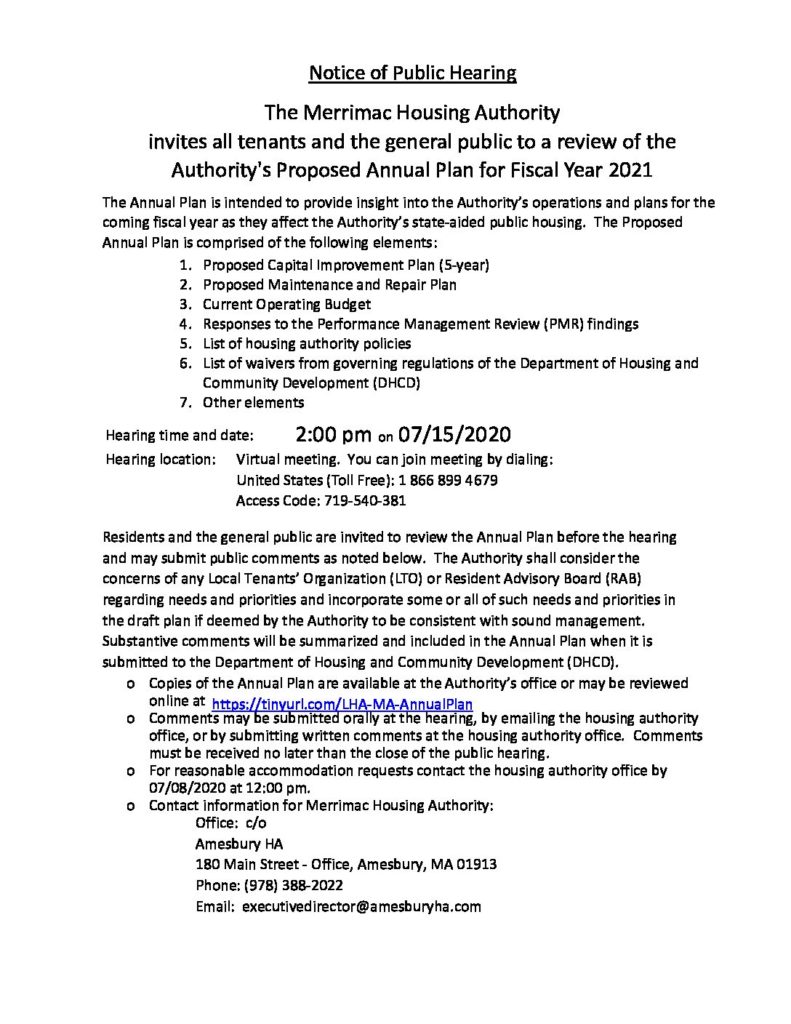 Notice of Public Hearing

The Merrimac Housing Authority
invites all tenants and the general public to a review of the Authority's Proposed Annual Plan for Fiscal Year 2021

The Annual Plan is intended to provide insight into the Authority's operations and plans for the coming fiscal year as they affect the Authority's state-aided public housing. The Proposed Annual Plan is comprised of the following elements:

1. Proposed Capital Improvement Plan (5-year)
2. Proposed Maintenance and Repair Plan
3. Current Operating Budget
4. Responses to the Performance Management Review (PMR) findings
5. List of housing authority policies
6. List of waivers from governing regulations of the Department of Housing and Community Development (DHCD)
7. Other elements

Hearing time and date: 2:00 pm on 07/15/2020
Hearing location: Virtual meeting. You can join meeting by dialing:
United States (Toll Free): 1 866 899 4679
Access Code: 719-540-381

Residents and the general public are invited to review the Annual Plan before the hearing and may submit public comments as noted below. The Authority shall consider the concerns of any Local Tenants' Organization (LTO) or Resident Advisory Board (RAB) regarding needs and priorities and incorporate some or all of such needs and priorities in the draft plan if deemed by the Authority to be consistent with sound management. Substantive comments will be summarized and included in the Annual Plan when it is submitted to the Department of Housing and Community Development (DHCD).

o Copies of the Annual Plan are available at the Authority's office or may be reviewed online at https://tinyurl.com/LHA-MA-AnnualPlan
o Comments may be submitted orally at the hearing, by emailing the housing authority office, or by submitting written comments at the housing authority office. Comments must be received no later than the close of the public hearing.
o For reasonable accommodation requests contact the housing authority office by 07/08/2020 at 12:00 pm.
o Contact information for Merrimac Housing Authority:
Office: c/o
Amesbury HA
180 Main Street - Office, Amesbury, MA 01913
Phone: (978) 388-2022
Email: executivedirector@amesburyha.com